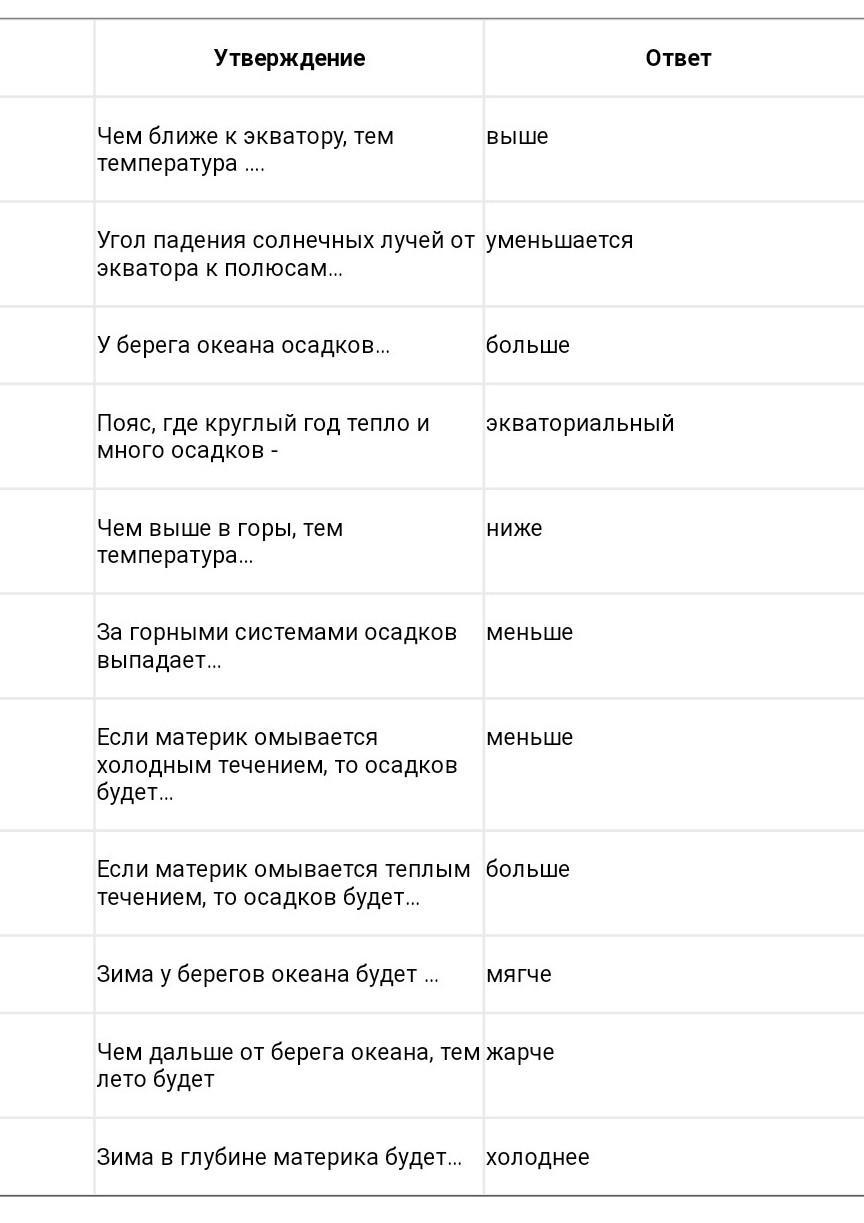 |  | Утверждение | Ответ |
|---|---|---|
|  | Чем ближе к экватору, тем температура .... | выше |
|  | Угол падения солнечных лучей от экватора к полюсам... | уменьшается |
|  | У берега океана осадков... | больше |
|  | Пояс, где круглый год тепло и много осадков - | экваториальный |
|  | Чем выше в горы, тем температура... | ниже |
|  | За горными системами осадков выпадает... | меньше |
|  | Если материк омывается холодным течением, то осадков будет... | меньше |
|  | Если материк омывается теплым течением, то осадков будет... | больше |
|  | Зима у берегов океана будет ... | мягче |
|  | Чем дальше от берега океана, тем лето будет | жарче |
|  | Зима в глубине материка будет... | холоднее |